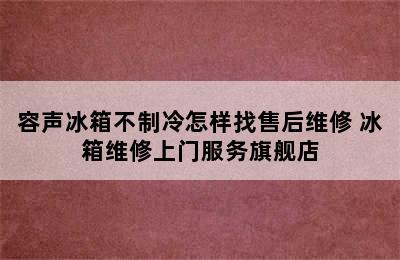 容声冰箱不制冷怎样找售后维修 冰箱维修上门服务旗舰店